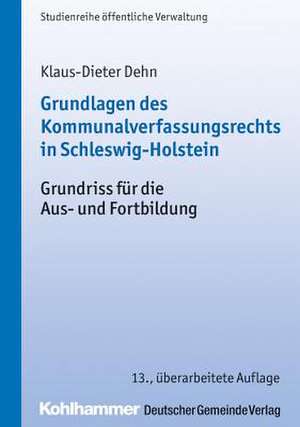 Studienreihe öffentliche Verwaltung

Klaus-Dieter Dehn

Grundlagen des Kommunalverfassungsrechts in Schleswig-Holstein

Grundriss für die Aus- und Fortbildung

13., überarbeitete Auflage

Kohlhammer Deutscher Gemeinde Verlag